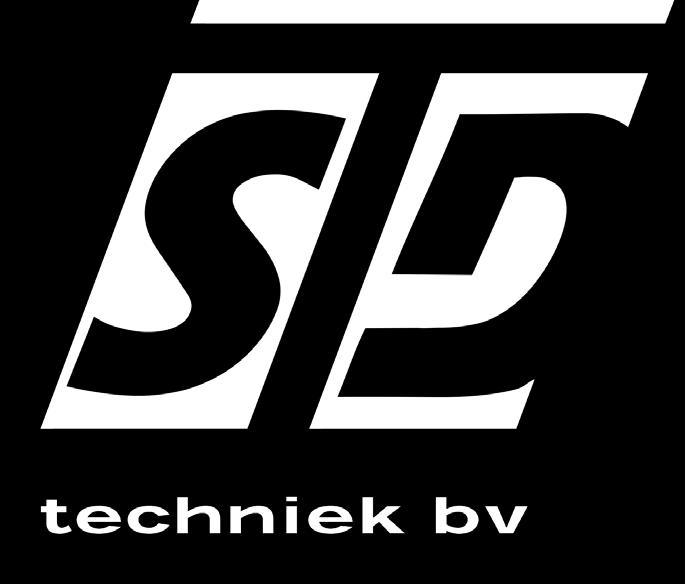 SE

techniek bv